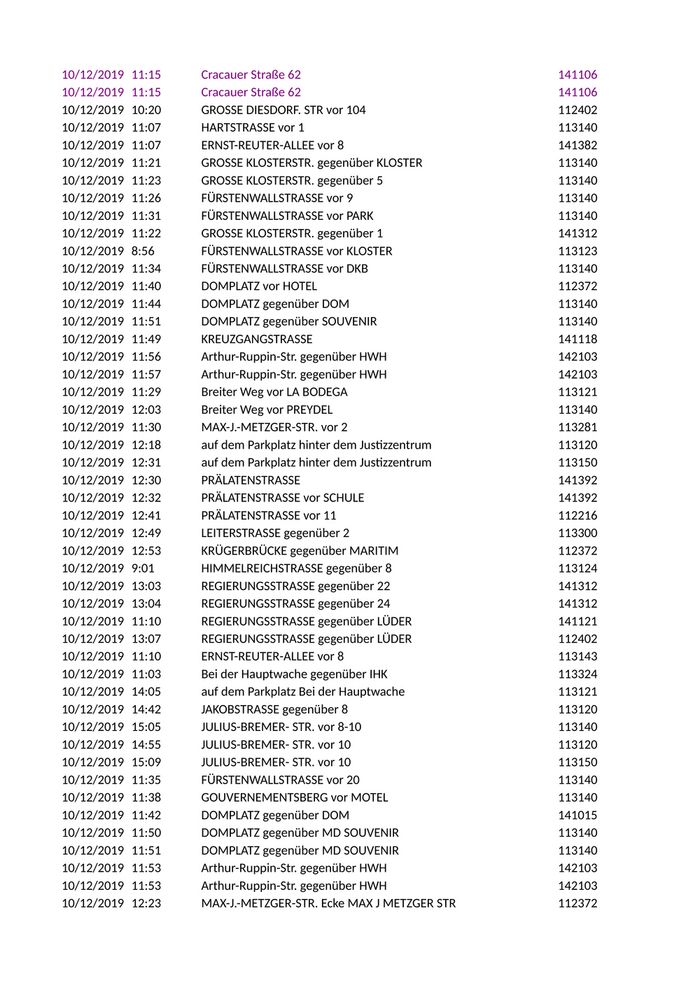 | | | | |
|---|---|---|---|
| 10/12/2019 | 11:15 | Cracauer Straße 62 | 141106 |
| 10/12/2019 | 11:15 | Cracauer Straße 62 | 141106 |
| 10/12/2019 | 10:20 | GROSSE DIESDORF. STR vor 104 | 112402 |
| 10/12/2019 | 11:07 | HARTSTRASSE vor 1 | 113140 |
| 10/12/2019 | 11:07 | ERNST-REUTER-ALLEE vor 8 | 141382 |
| 10/12/2019 | 11:21 | GROSSE KLOSTERSTR. gegenüber KLOSTER | 113140 |
| 10/12/2019 | 11:23 | GROSSE KLOSTERSTR. gegenüber 5 | 113140 |
| 10/12/2019 | 11:26 | FÜRSTENWALLSTRASSE vor 9 | 113140 |
| 10/12/2019 | 11:31 | FÜRSTENWALLSTRASSE vor PARK | 113140 |
| 10/12/2019 | 11:22 | GROSSE KLOSTERSTR. gegenüber 1 | 141312 |
| 10/12/2019 | 8:56 | FÜRSTENWALLSTRASSE vor KLOSTER | 113123 |
| 10/12/2019 | 11:34 | FÜRSTENWALLSTRASSE vor DKB | 113140 |
| 10/12/2019 | 11:40 | DOMPLATZ vor HOTEL | 112372 |
| 10/12/2019 | 11:44 | DOMPLATZ gegenüber DOM | 113140 |
| 10/12/2019 | 11:51 | DOMPLATZ gegenüber SOUVENIR | 113140 |
| 10/12/2019 | 11:49 | KREUZGANGSTRASSE | 141118 |
| 10/12/2019 | 11:56 | Arthur-Ruppin-Str. gegenüber HWH | 142103 |
| 10/12/2019 | 11:57 | Arthur-Ruppin-Str. gegenüber HWH | 142103 |
| 10/12/2019 | 11:29 | Breiter Weg vor LA BODEGA | 113121 |
| 10/12/2019 | 12:03 | Breiter Weg vor PREYDEL | 113140 |
| 10/12/2019 | 11:30 | MAX-J.-METZGER-STR. vor 2 | 113281 |
| 10/12/2019 | 12:18 | auf dem Parkplatz hinter dem Justizzentrum | 113120 |
| 10/12/2019 | 12:31 | auf dem Parkplatz hinter dem Justizzentrum | 113150 |
| 10/12/2019 | 12:30 | PRÄLATENSTRASSE | 141392 |
| 10/12/2019 | 12:32 | PRÄLATENSTRASSE vor SCHULE | 141392 |
| 10/12/2019 | 12:41 | PRÄLATENSTRASSE vor 11 | 112216 |
| 10/12/2019 | 12:49 | LEITERSTRASSE gegenüber 2 | 113300 |
| 10/12/2019 | 12:53 | KRÜGERBRÜCKE gegenüber MARITIM | 112372 |
| 10/12/2019 | 9:01 | HIMMELREICHSTRASSE gegenüber 8 | 113124 |
| 10/12/2019 | 13:03 | REGIERUNGSSTRASSE gegenüber 22 | 141312 |
| 10/12/2019 | 13:04 | REGIERUNGSSTRASSE gegenüber 24 | 141312 |
| 10/12/2019 | 11:10 | REGIERUNGSSTRASSE gegenüber LÜDER | 141121 |
| 10/12/2019 | 13:07 | REGIERUNGSSTRASSE gegenüber LÜDER | 112402 |
| 10/12/2019 | 11:10 | ERNST-REUTER-ALLEE vor 8 | 113143 |
| 10/12/2019 | 11:03 | Bei der Hauptwache gegenüber IHK | 113324 |
| 10/12/2019 | 14:05 | auf dem Parkplatz Bei der Hauptwache | 113121 |
| 10/12/2019 | 14:42 | JAKOBSTRASSE gegenüber 8 | 113120 |
| 10/12/2019 | 15:05 | JULIUS-BREMER- STR. vor 8-10 | 113140 |
| 10/12/2019 | 14:55 | JULIUS-BREMER- STR. vor 10 | 113120 |
| 10/12/2019 | 15:09 | JULIUS-BREMER- STR. vor 10 | 113150 |
| 10/12/2019 | 11:35 | FÜRSTENWALLSTRASSE vor 20 | 113140 |
| 10/12/2019 | 11:38 | GOUVERNEMENTSBERG vor MOTEL | 113140 |
| 10/12/2019 | 11:42 | DOMPLATZ gegenüber DOM | 141015 |
| 10/12/2019 | 11:50 | DOMPLATZ gegenüber MD SOUVENIR | 113140 |
| 10/12/2019 | 11:51 | DOMPLATZ gegenüber MD SOUVENIR | 113140 |
| 10/12/2019 | 11:53 | Arthur-Ruppin-Str. gegenüber HWH | 142103 |
| 10/12/2019 | 11:53 | Arthur-Ruppin-Str. gegenüber HWH | 142103 |
| 10/12/2019 | 12:23 | MAX-J.-METZGER-STR. Ecke MAX J METZGER STR | 112372 |